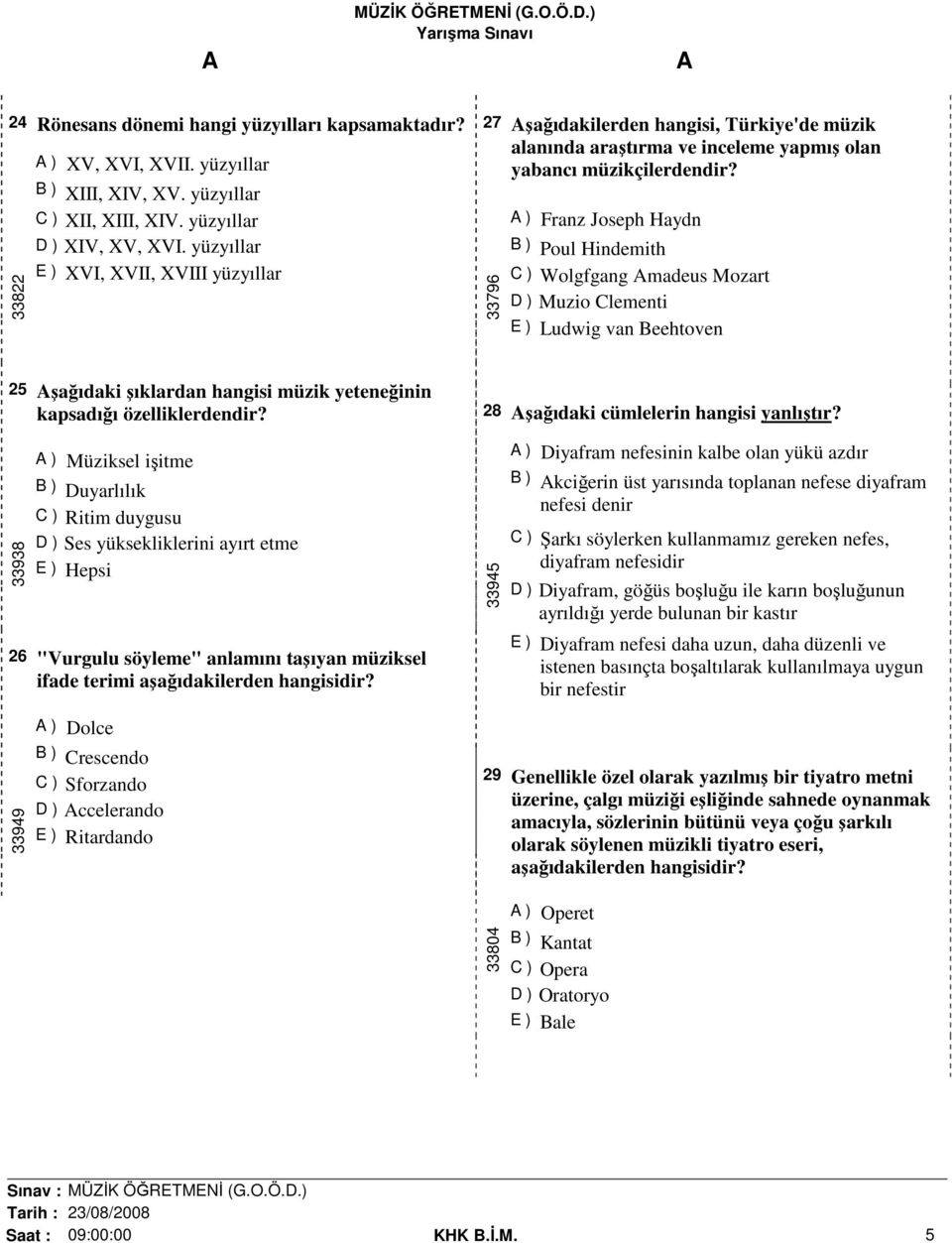 MÜZİK ÖĞRETMENİ (G.O.Ö.D.)
Yarışma Sınavı

A A

24 Rönesans dönemi hangi yüzyılları kapsamaktadır?

A ) XV, XVI, XVII. yüzyıllar
B ) XIII, XIV, XV. yüzyıllar
C ) XII, XIII, XIV. yüzyıllar
D ) XIV, XV, XVI. yüzyıllar
E ) XVI, XVII, XVIII yüzyıllar

33822

25 Aşağıdaki şıklardan hangisi müzik yeteneğinin kapsadığı özelliklerdendir?

A ) Müziksel işitme
B ) Duyarlılık
C ) Ritim duygusu
D ) Ses yüksekliklerini ayırt etme
E ) Hepsi

33938

26 "Vurgulu söyleme" anlamını taşıyan müziksel ifade terimi aşağıdakilerden hangisidir?

A ) Dolce
B ) Crescendo
C ) Sforzando
D ) Accelerando
E ) Ritardando

33949

27 Aşağıdakilerden hangisi, Türkiye'de müzik alanında araştırma ve inceleme yapmış olan yabancı müzikçilerdendir?

A ) Franz Joseph Haydn
B ) Poul Hindemith
C ) Wolgfgang Amadeus Mozart
D ) Muzio Clementi
E ) Ludwig van Beehtoven

33796

28 Aşağıdaki cümlelerin hangisi yanlıştır?

A ) Diyafram nefesinin kalbe olan yükü azdır
B ) Akciğerin üst yarısında toplanan nefese diyafram nefesi denir
C ) Şarkı söylerken kullanmamız gereken nefes, diyafram nefesidir
D ) Diyafram, göğüs boşluğu ile karın boşluğunun ayrıldığı yerde bulunan bir kastır
E ) Diyafram nefesi daha uzun, daha düzenli ve istenen basınçta boşaltılarak kullanılmaya uygun bir nefestir

33945

29 Genellikle özel olarak yazılmış bir tiyatro metni üzerine, çalgı müziği eşliğinde sahnede oynanmak amacıyla, sözlerinin bütünü veya çoğu şarkılı olarak söylenen müzikli tiyatro eseri, aşağıdakilerden hangisidir?

A ) Operet
B ) Kantat
C ) Opera
D ) Oratoryo
E ) Bale

33804

Sınav : MÜZİK ÖĞRETMENİ (G.O.Ö.D.)
Tarih : 23/08/2008
Saat : 09:00:00 KHK B.İ.M. 5